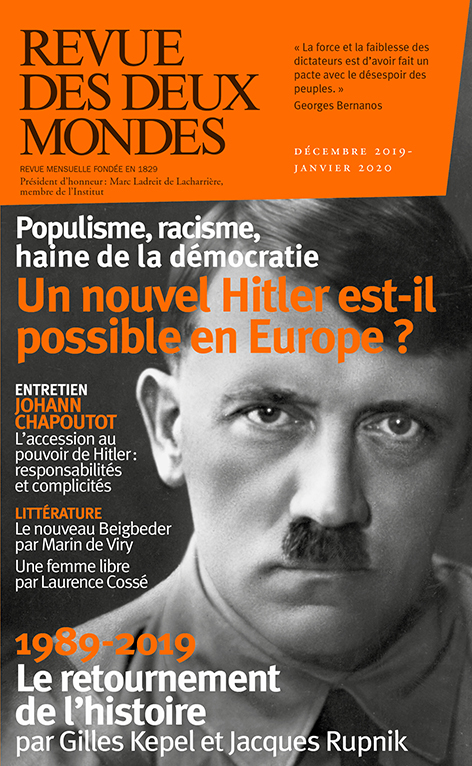 REVUE DES DEUX MONDES

REVUE MENSUELLE FONDÉE EN 1829
Président d'honneur : Marc Ladreit de Lacharrière, membre de l'Institut

« La force et la faiblesse des dictateurs est d'avoir fait un pacte avec le désespoir des peuples. »
Georges Bernanos

DÉCEMBRE 2019-JANVIER 2020

Populisme, racisme, haine de la démocratie
Un nouvel Hitler est-il possible en Europe ?

ENTRETIEN
JOHANN CHAPOUTOT
L'accession au pouvoir de Hitler : responsabilités et complicités

LITTÉRATURE
Le nouveau Beigbeder par Marin de Viry
Une femme libre par Laurence Cossé

1989-2019
Le retournement de l'histoire
par Gilles Kepel et Jacques Rupnik